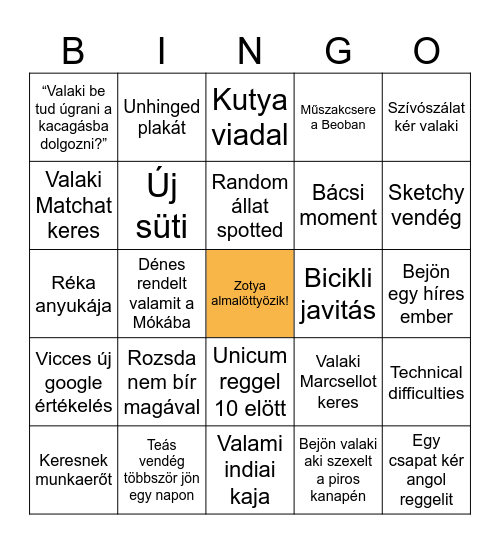 | B | I | N | G | O |
|---|---|---|---|---|
| “Valaki be tud úgrani a kacagásba dolgozni?” | Unhinged plakát | Kutya viadal | Műszakcsere a Beoban | Szívószálat kér valaki |
| Valaki Matchat keres | Új süti | Random állat spotted | Bácsi moment | Sketchy vendég |
| Réka anyukája | Dénes rendelt valamit a Mókába | Zotya almalöttyözik! | Bicikli javitás | Bejön egy híres ember |
| Vicces új google értékelés | Rozsda nem bír magával | Unicum reggel 10 elött | Valaki Marcsellot keres | Technical difficulties |
| Keresnek munkaerőt | Teás vendég többször jön egy napon | Valami indiai kaja | Bejön valaki aki szexelt a piros kanapén | Egy csapat kér angol reggelit |